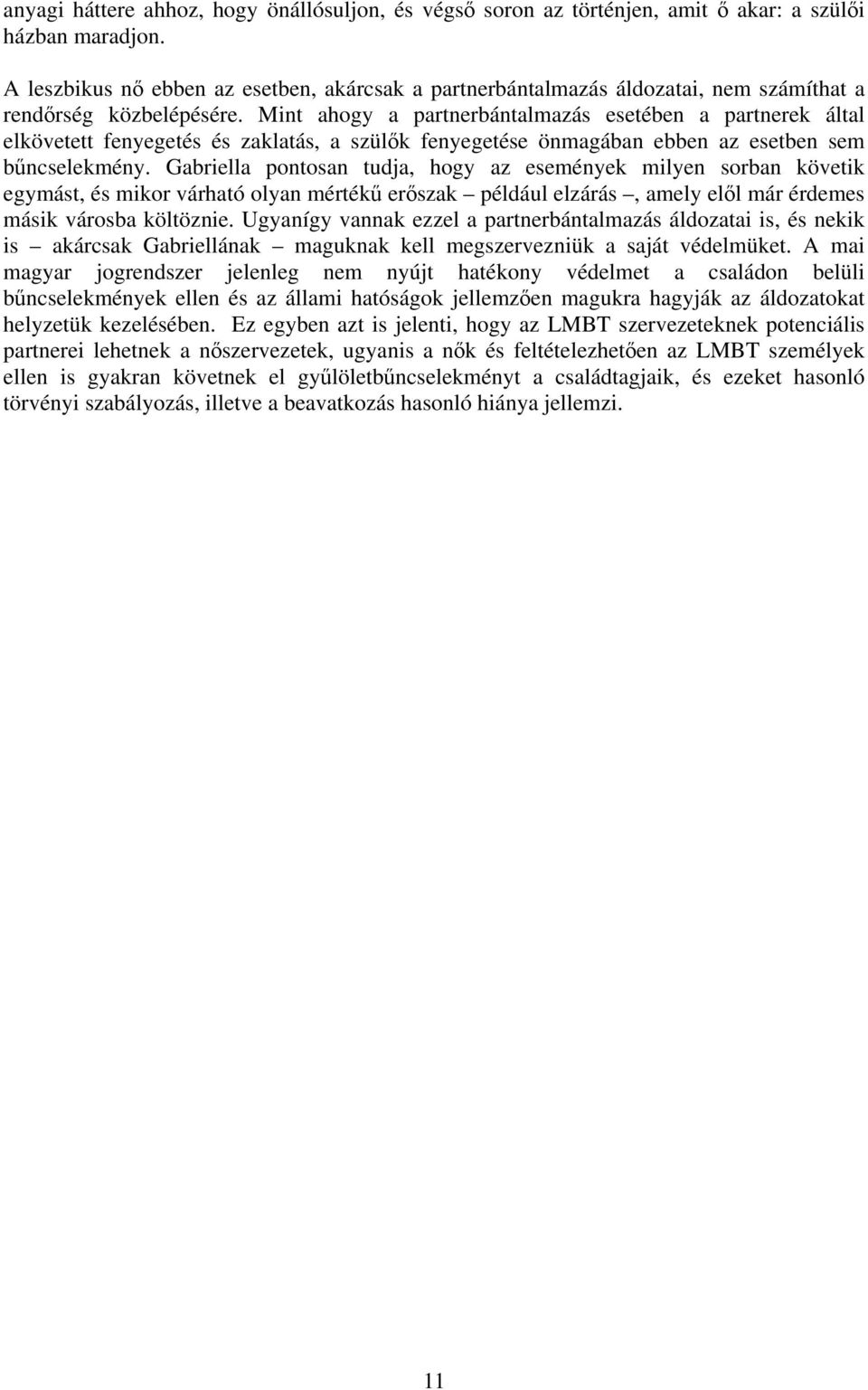 anyagi háttere ahhoz, hogy önállósuljon, és végső soron az történjen, amit ő akar: a szülői házban maradjon.

A leszbikus nő ebben az esetben, akárcsak a partnerbántalmazás áldozatai, nem számíthat a rendőrség közbelépésére. Mint ahogy a partnerbántalmazás esetében a partnerek által elkövetett fenyegetés és zaklatás, a szülők fenyegetése önmagában ebben az esetben sem bűncselekmény. Gabriella pontosan tudja, hogy az események milyen sorban követik egymást, és mikor várható olyan mértékű erőszak – például elzárás –, amely elől már érdemes másik városba költöznie. Ugyanígy vannak ezzel a partnerbántalmazás áldozatai is, és nekik is – akárcsak Gabriellának – maguknak kell megszervezniük a saját védelmüket. A mai magyar jogrendszer jelenleg nem nyújt hatékony védelmet a családon belüli bűncselekmények ellen és az állami hatóságok jellemzően magukra hagyják az áldozatokat helyzetük kezelésében. Ez egyben azt is jelenti, hogy az LMBT szervezeteknek potenciális partnerei lehetnek a nőszervezetek, ugyanis a nők és feltételezhetően az LMBT személyek ellen is gyakran követnek el gyűlöletbűncselekményt a családtagjaik, és ezeket hasonló törvényi szabályozás, illetve a beavatkozás hasonló hiánya jellemzi.

11